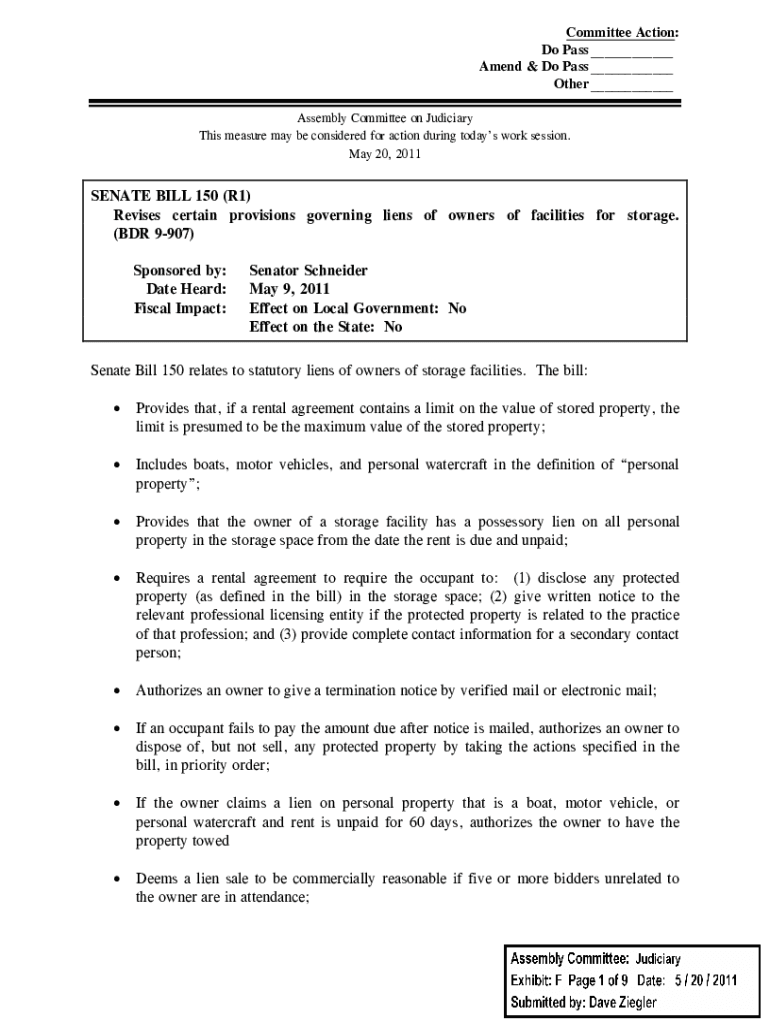 Committee Action:
Do Pass ___________
Amend & Do Pass ___________
Other ___________

Assembly Committee on Judiciary
This measure may be considered for action during today's work session.
May 20, 2011

SENATE BILL 150 (R1)
Revises certain provisions governing liens of owners of facilities for storage. (BDR 9-907)

Sponsored by: Senator Schneider
Date Heard: May 9, 2011
Fiscal Impact: Effect on Local Government: No
Effect on the State: No

Senate Bill 150 relates to statutory liens of owners of storage facilities. The bill:

• Provides that, if a rental agreement contains a limit on the value of stored property, the limit is presumed to be the maximum value of the stored property;

• Includes boats, motor vehicles, and personal watercraft in the definition of "personal property";

• Provides that the owner of a storage facility has a possessory lien on all personal property in the storage space from the date the rent is due and unpaid;

• Requires a rental agreement to require the occupant to: (1) disclose any protected property (as defined in the bill) in the storage space; (2) give written notice to the relevant professional licensing entity if the protected property is related to the practice of that profession; and (3) provide complete contact information for a secondary contact person;

• Authorizes an owner to give a termination notice by verified mail or electronic mail;

• If an occupant fails to pay the amount due after notice is mailed, authorizes an owner to dispose of, but not sell, any protected property by taking the actions specified in the bill, in priority order;

• If the owner claims a lien on personal property that is a boat, motor vehicle, or personal watercraft and rent is unpaid for 60 days, authorizes the owner to have the property towed

• Deems a lien sale to be commercially reasonable if five or more bidders unrelated to the owner are in attendance;

Assembly Committee: Judiciary
Exhibit: F Page 1 of 9 Date: 5 / 20 / 2011
Submitted by: Dave Ziegler